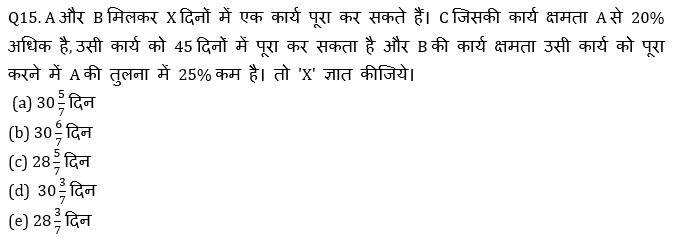 Q15. A और B मिलकर X दिनों में एक कार्य पूरा कर सकते हैं। C जिसकी कार्य क्षमता A से 20% अधिक है, उसी कार्य को 45 दिनों में पूरा कर सकता है और B की कार्य क्षमता उसी कार्य को पूरा करने में A की तुलना में 25% कम है। तो 'X' ज्ञात कीजिये।
(a) $30\frac{5}{7}$ दिन
(b) $30\frac{6}{7}$ दिन
(c) $28\frac{5}{7}$ दिन
(d) $30\frac{3}{7}$ दिन
(e) $28\frac{3}{7}$ दिन